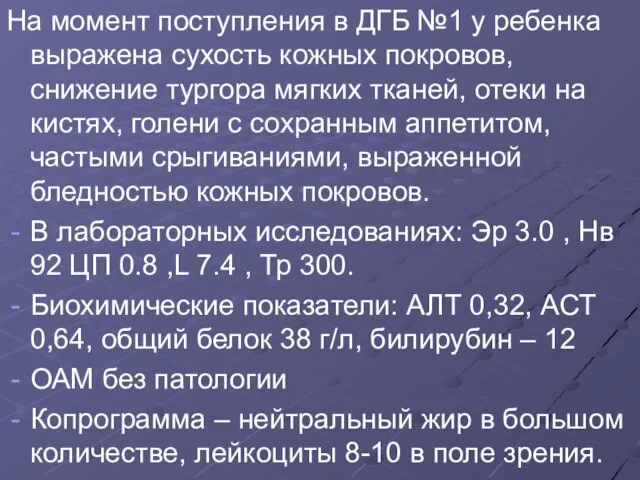 На момент поступления в ДГБ №1 у ребенка выражена сухость кожных покровов, снижение тургора мягких тканей, отеки на кистях, голени с сохранным аппетитом, частыми срыгиваниями, выраженной бледностью кожных покровов.

- В лабораторных исследованиях: Эр 3.0 , Нв 92 ЦП 0.8 ,L 7.4 , Тр 300.
- Биохимические показатели: АЛТ 0,32, АСТ 0,64, общий белок 38 г/л, билирубин – 12
- ОАМ без патологии
- Копрограмма – нейтральный жир в большом количестве, лейкоциты 8-10 в поле зрения.